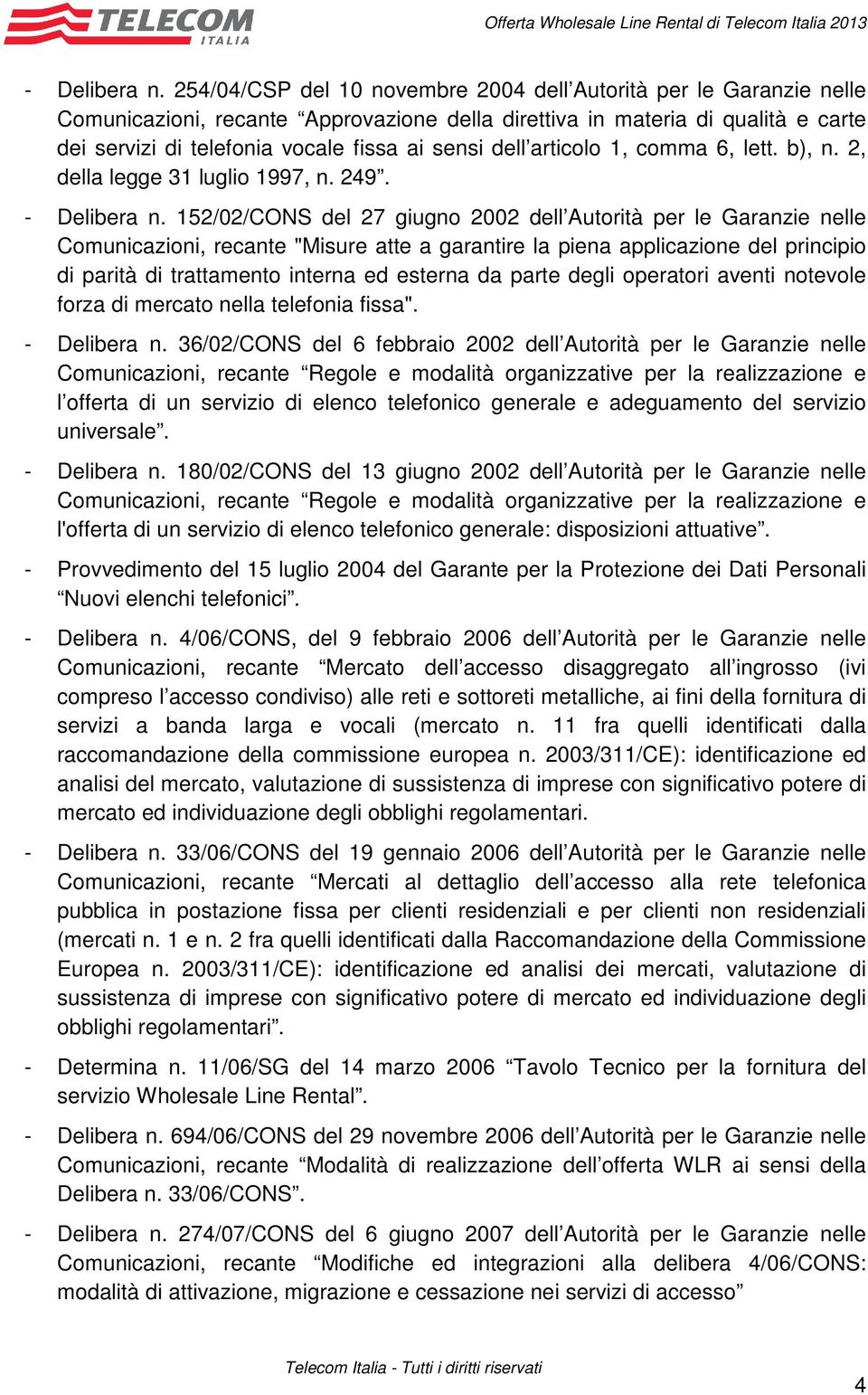 TELECOM ITALIA

Offerta Wholesale Line Rental di Telecom Italia 2013

- Delibera n. 254/04/CSP del 10 novembre 2004 dell’Autorità per le Garanzie nelle Comunicazioni, recante “Approvazione della direttiva in materia di qualità e carte dei servizi di telefonia vocale fissa ai sensi dell’articolo 1, comma 6, lett. b), n. 2, della legge 31 luglio 1997, n. 249”.

- Delibera n. 152/02/CONS del 27 giugno 2002 dell’Autorità per le Garanzie nelle Comunicazioni, recante "Misure atte a garantire la piena applicazione del principio di parità di trattamento interna ed esterna da parte degli operatori aventi notevole forza di mercato nella telefonia fissa".

- Delibera n. 36/02/CONS del 6 febbraio 2002 dell’Autorità per le Garanzie nelle Comunicazioni, recante “Regole e modalità organizzative per la realizzazione e l’offerta di un servizio di elenco telefonico generale e adeguamento del servizio universale”.

- Delibera n. 180/02/CONS del 13 giugno 2002 dell’Autorità per le Garanzie nelle Comunicazioni, recante “Regole e modalità organizzative per la realizzazione e l'offerta di un servizio di elenco telefonico generale: disposizioni attuative”.

- Provvedimento del 15 luglio 2004 del Garante per la Protezione dei Dati Personali “Nuovi elenchi telefonici”.

- Delibera n. 4/06/CONS, del 9 febbraio 2006 dell’Autorità per le Garanzie nelle Comunicazioni, recante “Mercato dell’accesso disaggregato all’ingrosso (ivi compreso l’accesso condiviso) alle reti e sottoreti metalliche, ai fini della fornitura di servizi a banda larga e vocali (mercato n. 11 fra quelli identificati dalla raccomandazione della commissione europea n. 2003/311/CE): identificazione ed analisi del mercato, valutazione di sussistenza di imprese con significativo potere di mercato ed individuazione degli obblighi regolamentari.

- Delibera n. 33/06/CONS del 19 gennaio 2006 dell’Autorità per le Garanzie nelle Comunicazioni, recante “Mercati al dettaglio dell’accesso alla rete telefonica pubblica in postazione fissa per clienti residenziali e per clienti non residenziali (mercati n. 1 e n. 2 fra quelli identificati dalla Raccomandazione della Commissione Europea n. 2003/311/CE): identificazione ed analisi dei mercati, valutazione di sussistenza di imprese con significativo potere di mercato ed individuazione degli obblighi regolamentari”.

- Determina n. 11/06/SG del 14 marzo 2006 “Tavolo Tecnico per la fornitura del servizio Wholesale Line Rental”.

- Delibera n. 694/06/CONS del 29 novembre 2006 dell’Autorità per le Garanzie nelle Comunicazioni, recante “Modalità di realizzazione dell’offerta WLR ai sensi della Delibera n. 33/06/CONS”.

- Delibera n. 274/07/CONS del 6 giugno 2007 dell’Autorità per le Garanzie nelle Comunicazioni, recante “Modifiche ed integrazioni alla delibera 4/06/CONS: modalità di attivazione, migrazione e cessazione nei servizi di accesso”

Telecom Italia - Tutti i diritti riservati

4